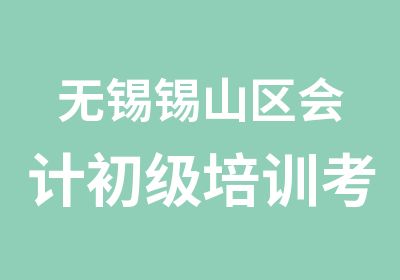 无锡锡山区会
计初级培训考